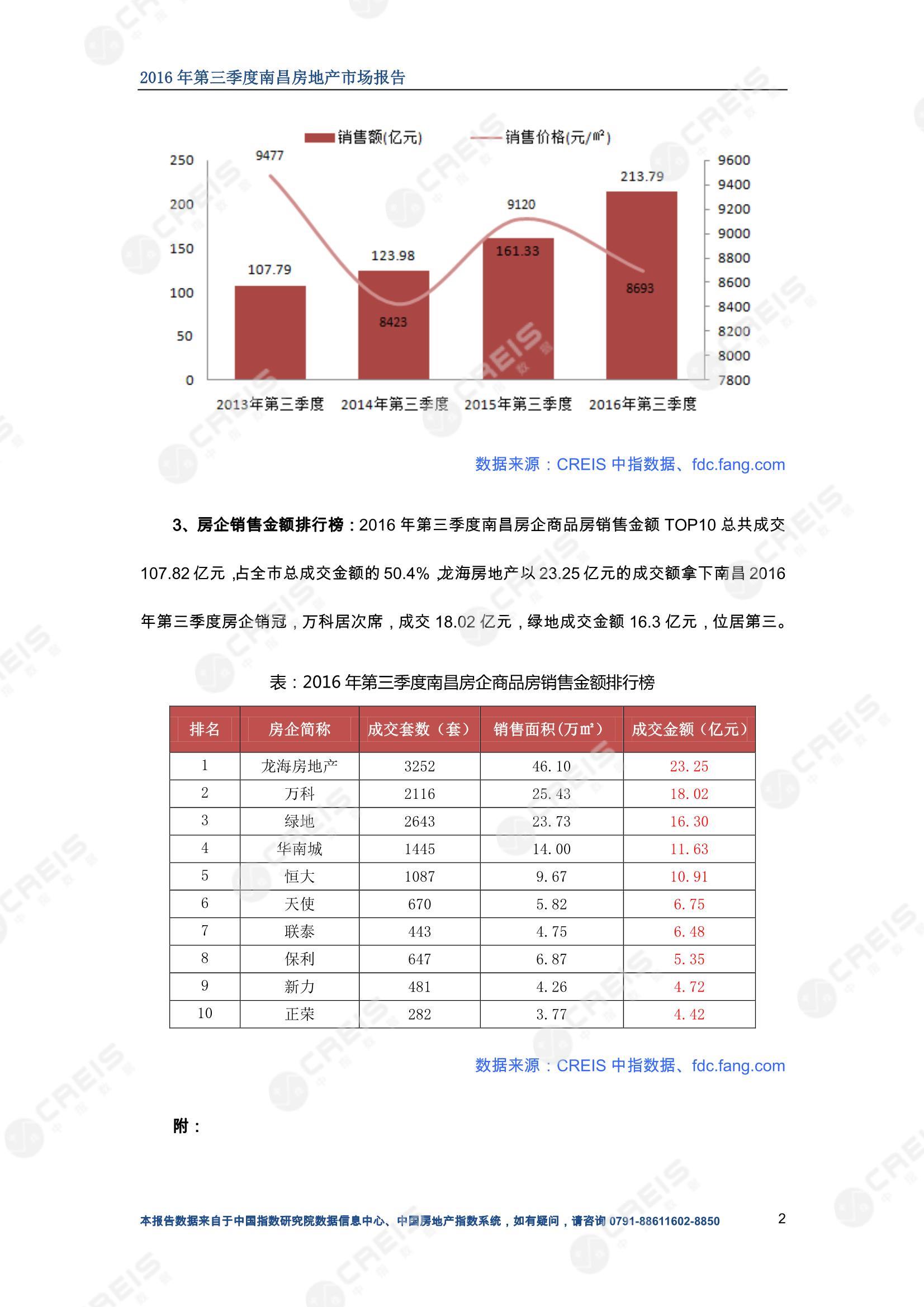 2016年第三季度南昌房地产市场报告

销售额(亿元) 销售价格(元/㎡)

250
200
150
100
50
0

9600
9400
9200
9000
8800
8600
8400
8200
8000
7800

9477
107.79
123.98
8423
9120
161.33
213.79
8693

2013年第三季度 2014年第三季度 2015年第三季度 2016年第三季度

数据来源：CREIS中指数据、fdc.fang.com

3、房企销售金额排行榜：2016年第三季度南昌房企商品房销售金额TOP10总共成交107.82亿元，占全市总成交金额的50.4%，龙海房地产以23.25亿元的成交额拿下南昌2016年第三季度房企销冠，万科居次席，成交18.02亿元，绿地成交金额16.3亿元，位居第三。

表：2016年第三季度南昌房企商品房销售金额排行榜

| 排名 | 房企简称 | 成交套数（套） | 销售面积（万㎡） | 成交金额（亿元） |
|---|---|---|---|---|
| 1 | 龙海房地产 | 3252 | 46.10 | 23.25 |
| 2 | 万科 | 2116 | 25.43 | 18.02 |
| 3 | 绿地 | 2643 | 23.73 | 16.30 |
| 4 | 华南城 | 1445 | 14.00 | 11.63 |
| 5 | 恒大 | 1087 | 9.67 | 10.91 |
| 6 | 天使 | 670 | 5.82 | 6.75 |
| 7 | 联泰 | 443 | 4.75 | 6.48 |
| 8 | 保利 | 647 | 6.87 | 5.35 |
| 9 | 新力 | 481 | 4.26 | 4.72 |
| 10 | 正荣 | 282 | 3.77 | 4.42 |

数据来源：CREIS中指数据、fdc.fang.com

附：

本报告数据来自于中国指数研究院数据信息中心、中国房地产指数系统，如有疑问，请咨询0791-88611602-8850

2

CREIS